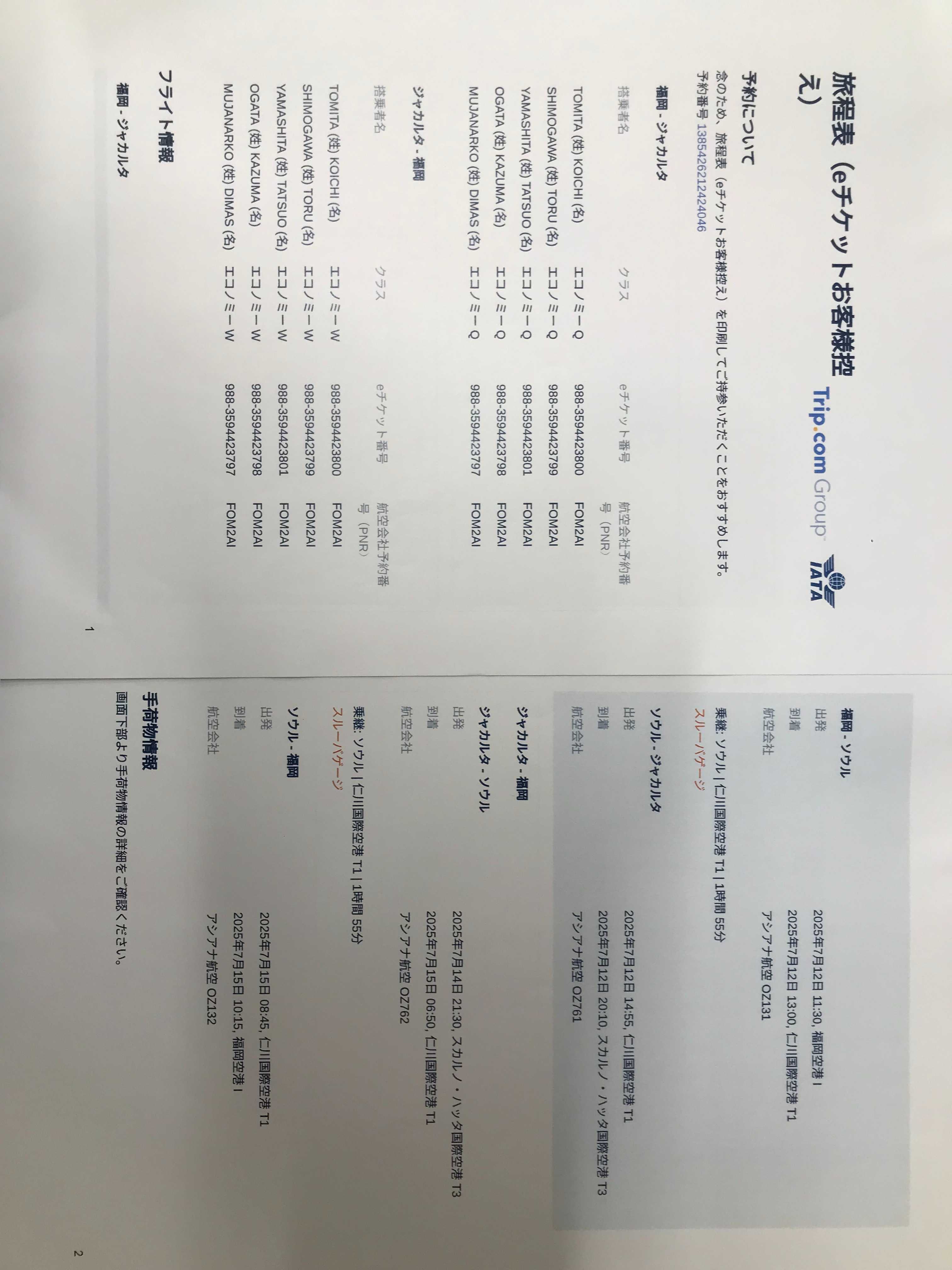 旅程表（eチケットお客様控え）

Trip.com Group

IATA

予約について

念のため、旅程表（eチケットお客様控え）を印刷してご持参いただくことをおすすめします。

予約番号 1385426212424046

福岡 - ジャカルタ

| 搭乗者名 | クラス | eチケット番号 | 航空会社予約番号（PNR） |
|---|---|---|---|
| TOMITA (姓) KOICHI (名) | エコノミー Q | 988-3594423800 | FOM2AI |
| SHIMOGAWA (姓) TORU (名) | エコノミー Q | 988-3594423799 | FOM2AI |
| YAMASHITA (姓) TATSUO (名) | エコノミー Q | 988-3594423801 | FOM2AI |
| OGATA (姓) KAZUMA (名) | エコノミー Q | 988-3594423798 | FOM2AI |
| MUJANARKO (姓) DIMAS (名) | エコノミー Q | 988-3594423797 | FOM2AI |

ジャカルタ - 福岡

| 搭乗者名 | クラス | eチケット番号 | 航空会社予約番号（PNR） |
|---|---|---|---|
| TOMITA (姓) KOICHI (名) | エコノミー W | 988-3594423800 | FOM2AI |
| SHIMOGAWA (姓) TORU (名) | エコノミー W | 988-3594423799 | FOM2AI |
| YAMASHITA (姓) TATSUO (名) | エコノミー W | 988-3594423801 | FOM2AI |
| OGATA (姓) KAZUMA (名) | エコノミー W | 988-3594423798 | FOM2AI |
| MUJANARKO (姓) DIMAS (名) | エコノミー W | 988-3594423797 | FOM2AI |

フライト情報

福岡 - ジャカルタ

1

福岡 - ソウル

出発 2025年7月12日 11:30, 福岡空港 I
到着 2025年7月12日 13:00, 仁川国際空港 T1
航空会社 アシアナ航空 OZ131

乗継: ソウル | 仁川国際空港 T1 | 1時間 55分
スルーバゲージ

ソウル - ジャカルタ

出発 2025年7月12日 14:55, 仁川国際空港 T1
到着 2025年7月12日 20:10, スカルノ・ハッタ国際空港 T3
航空会社 アシアナ航空 OZ761

ジャカルタ - 福岡

ジャカルタ - ソウル

出発 2025年7月14日 21:30, スカルノ・ハッタ国際空港 T3
到着 2025年7月15日 06:50, 仁川国際空港 T1
航空会社 アシアナ航空 OZ762

乗継: ソウル | 仁川国際空港 T1 | 1時間 55分
スルーバゲージ

ソウル - 福岡

出発 2025年7月15日 08:45, 仁川国際空港 T1
到着 2025年7月15日 10:15, 福岡空港 I
航空会社 アシアナ航空 OZ132

手荷物情報

画面下部より手荷物情報の詳細をご確認ください。

2